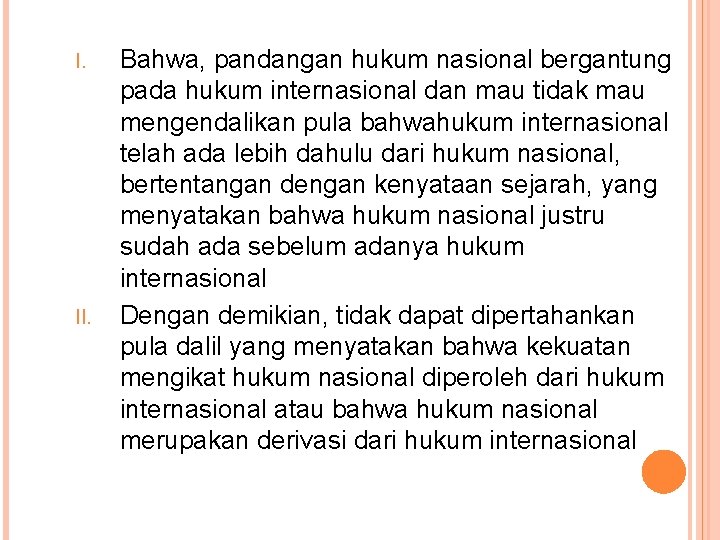 I. Bahwa, pandangan hukum nasional bergantung pada hukum internasional dan mau tidak mau mengendalikan pula bahwahukum internasional telah ada lebih dahulu dari hukum nasional, bertentangan dengan kenyataan sejarah, yang menyatakan bahwa hukum nasional justru sudah ada sebelum adanya hukum internasional

II. Dengan demikian, tidak dapat dipertahankan pula dalil yang menyatakan bahwa kekuatan mengikat hukum nasional diperoleh dari hukum internasional atau bahwa hukum nasional merupakan derivasi dari hukum internasional